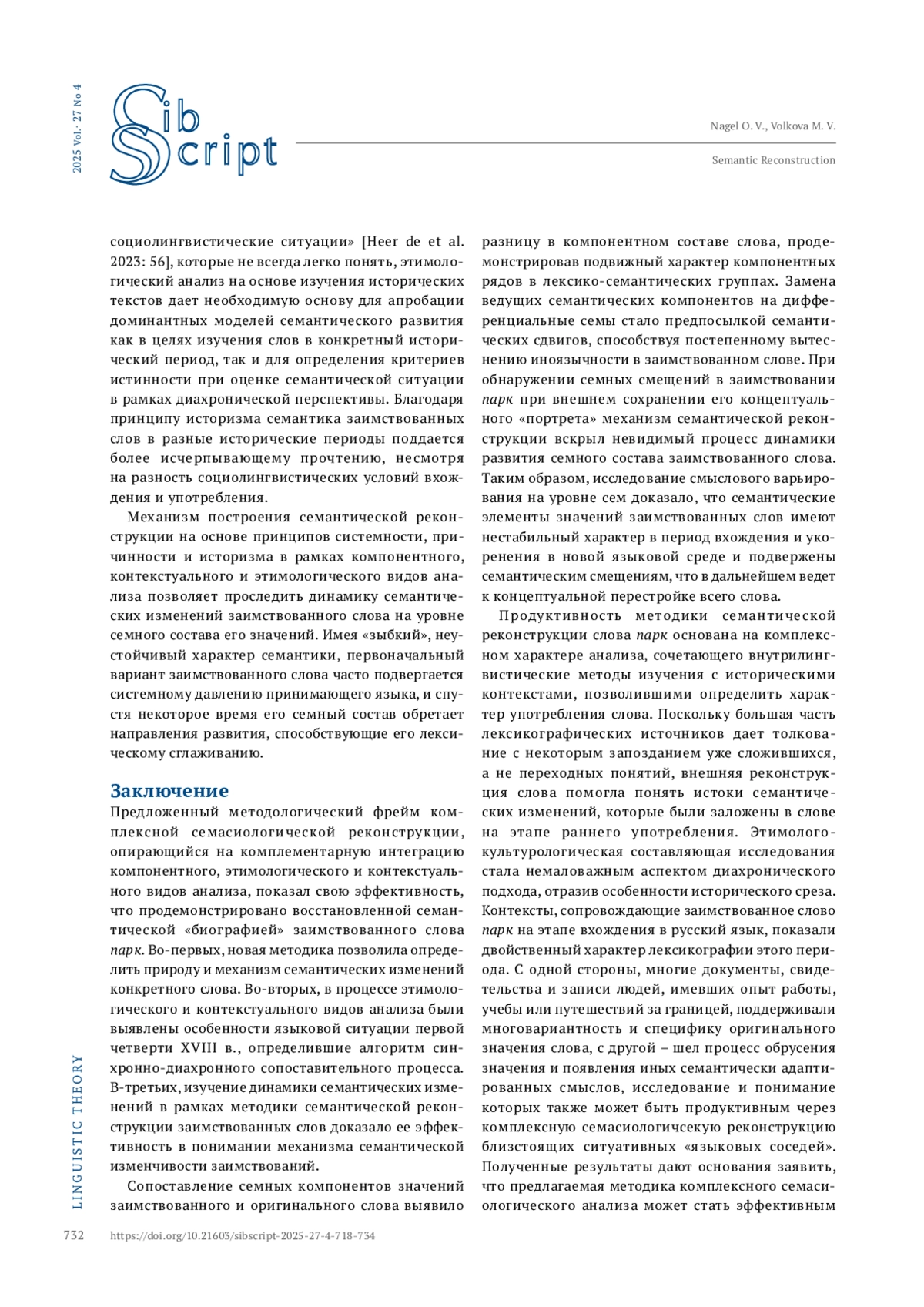 2025 Vol. 27 No 4

Sib Script

Nagel O. V., Volkova M. V.

Semantic Reconstruction

социолингвистические ситуации» [Heer de et al. 2023: 56], которые не всегда легко понять, этимологический анализ на основе изучения исторических текстов дает необходимую основу для апробации доминантных моделей семантического развития как в целях изучения слов в конкретный исторический период, так и для определения критериев истинности при оценке семантической ситуации в рамках диахронической перспективы. Благодаря принципу историзма семантика заимствованных слов в разные исторические периоды поддается более исчерпывающему прочтению, несмотря на разность социолингвистических условий вхождения и употребления.

Механизм построения семантической реконструкции на основе принципов системности, причинности и историзма в рамках компонентного, контекстуального и этимологического видов анализа позволяет проследить динамику семантических изменений заимствованного слова на уровне семного состава его значений. Имея «зыбкий», неустойчивый характер семантики, первоначальный вариант заимствованного слова часто подвергается системному давлению принимающего языка, и спустя некоторое время его семный состав обретает направления развития, способствующие его лексическому сглаживанию.

Заключение

Предложенный методологический фрейм комплексной семасиологической реконструкции, опирающийся на комплементарную интеграцию компонентного, этимологического и контекстуального видов анализа, показал свою эффективность, что продемонстрировано восстановленной семантической «биографией» заимствованного слова парк. Во-первых, новая методика позволила определить природу и механизм семантических изменений конкретного слова. Во-вторых, в процессе этимологического и контекстуального видов анализа были выявлены особенности языковой ситуации первой четверти XVIII в., определившие алгоритм синхронно-диахронного сопоставительного процесса. В-третьих, изучение динамики семантических изменений в рамках методики семантической реконструкции заимствованных слов доказало ее эффективность в понимании механизма семантической изменчивости заимствований.

Сопоставление семных компонентов значений заимствованного и оригинального слова выявило разницу в компонентном составе слова, продемонстрировав подвижный характер компонентных рядов в лексико-семантических группах. Замена ведущих семантических компонентов на дифференциальные семы стало предпосылкой семантических сдвигов, способствуя постепенному вытеснению иноязычности в заимствованном слове. При обнаружении семных смещений в заимствовании парк при внешнем сохранении его концептуального «портрета» механизм семантической реконструкции вскрыл невидимый процесс динамики развития семного состава заимствованного слова. Таким образом, исследование смыслового варьирования на уровне сем доказало, что семантические элементы значений заимствованных слов имеют нестабильный характер в период вхождения и укоренения в новой языковой среде и подвержены семантическим смещениям, что в дальнейшем ведет к концептуальной перестройке всего слова.

Продуктивность методики семантической реконструкции слова парк основана на комплексном характере анализа, сочетающего внутрилингвистические методы изучения с историческими контекстами, позволившими определить характер употребления слова. Поскольку большая часть лексикографических источников дает толкование с некоторым запозданием уже сложившихся, а не переходных понятий, внешняя реконструкция слова помогла понять истоки семантических изменений, которые были заложены в слове на этапе раннего употребления. Этимолого-культурологическая составляющая исследования стала немаловажным аспектом диахронического подхода, отразив особенности исторического среза. Контексты, сопровождающие заимствованное слово парк на этапе вхождения в русский язык, показали двойственный характер лексикографии этого периода. С одной стороны, многие документы, свидетельства и записи людей, имевших опыт работы, учебы или путешествий за границей, поддерживали многовариантность и специфику оригинального значения слова, с другой – шел процесс обрусения значения и появления иных семантически адаптированных смыслов, исследование и понимание которых также может быть продуктивным через комплексную семасиологичсекую реконструкцию близстоящих ситуативных «языковых соседей». Полученные результаты дают основания заявить, что предлагаемая методика комплексного семасиологического анализа может стать эффективным

LINGUISTIC THEORY

732 https://doi.org/10.21603/sibscript-2025-27-4-718-734